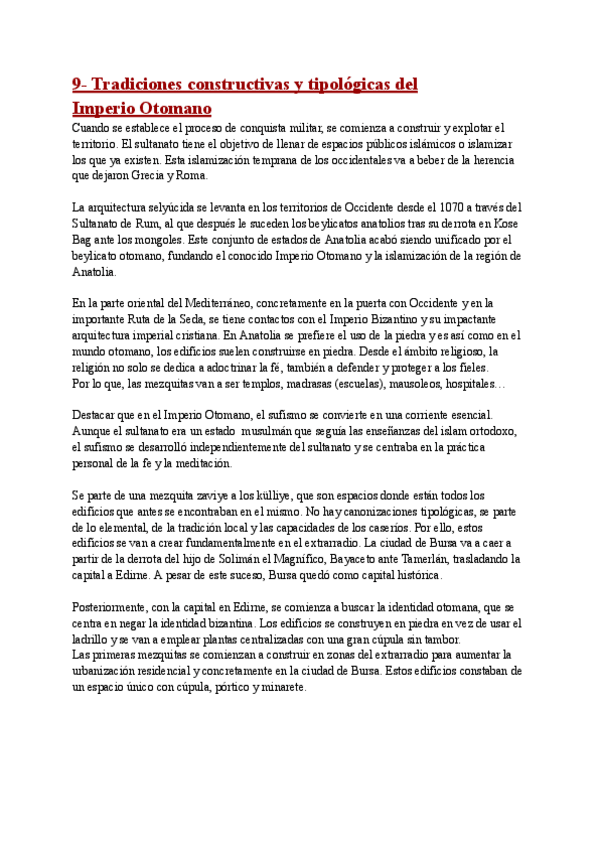 9- Tradiciones constructivas y tipológicas del Imperio Otomano

Cuando se establece el proceso de conquista militar, se comienza a construir y explotar el territorio. El sultanato tiene el objetivo de llenar de espacios públicos islámicos o islamizar los que ya existen. Esta islamización temprana de los occidentales va a beber de la herencia que dejaron Grecia y Roma.

La arquitectura selyúcida se levanta en los territorios de Occidente desde el 1070 a través del Sultanato de Rum, al que después le suceden los beylicatos anatolios tras su derrota en Kose Bag ante los mongoles. Este conjunto de estados de Anatolia acabó siendo unificado por el beylicato otomano, fundando el conocido Imperio Otomano y la islamización de la región de Anatolia.

En la parte oriental del Mediterráneo, concretamente en la puerta con Occidente y en la importante Ruta de la Seda, se tiene contactos con el Imperio Bizantino y su impactante arquitectura imperial cristiana. En Anatolia se prefiere el uso de la piedra y es así como en el mundo otomano, los edificios suelen construirse en piedra. Desde el ámbito religioso, la religión no solo se dedica a adoctrinar la fé, también a defender y proteger a los fieles.
Por lo que, las mezquitas van a ser templos, madrasas (escuelas), mausoleos, hospitales…

Destacar que en el Imperio Otomano, el sufismo se convierte en una corriente esencial. Aunque el sultanato era un estado musulmán que seguía las enseñanzas del islam ortodoxo, el sufismo se desarrolló independientemente del sultanato y se centraba en la práctica personal de la fe y la meditación.

Se parte de una mezquita zaviye a los külliye, que son espacios donde están todos los edificios que antes se encontraban en el mismo. No hay canonizaciones tipológicas, se parte de lo elemental, de la tradición local y las capacidades de los caseríos. Por ello, estos edificios se van a crear fundamentalmente en el extrarradio. La ciudad de Bursa va a caer a partir de la derrota del hijo de Solimán el Magnífico, Bayaceto ante Tamerlán, trasladando la capital a Edirne. A pesar de este suceso, Bursa quedó como capital histórica.

Posteriormente, con la capital en Edirne, se comienza a buscar la identidad otomana, que se centra en negar la identidad bizantina. Los edificios se construyen en piedra en vez de usar el ladrillo y se van a emplear plantas centralizadas con una gran cúpula sin tambor.
Las primeras mezquitas se comienzan a construir en zonas del extrarradio para aumentar la urbanización residencial y concretamente en la ciudad de Bursa. Estos edificios constaban de un espacio único con cúpula, pórtico y minarete.